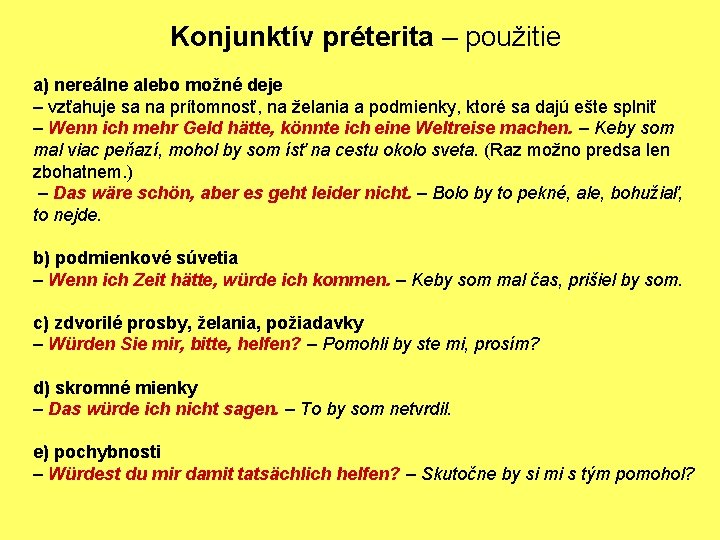 Konjunktív préterita – použitie

a) nereálne alebo možné deje
– vzťahuje sa na prítomnosť, na želania a podmienky, ktoré sa dajú ešte splniť
– Wenn ich mehr Geld hätte, könnte ich eine Weltreise machen. – Keby som mal viac peňazí, mohol by som ísť na cestu okolo sveta. (Raz možno predsa len zbohatnem.)
– Das wäre schön, aber es geht leider nicht. – Bolo by to pekné, ale, bohužiaľ, to nejde.

b) podmienkové súvetia
– Wenn ich Zeit hätte, würde ich kommen. – Keby som mal čas, prišiel by som.

c) zdvorilé prosby, želania, požiadavky
– Würden Sie mir, bitte, helfen? – Pomohli by ste mi, prosím?

d) skromné mienky
– Das würde ich nicht sagen. – To by som netvrdil.

e) pochybnosti
– Würdest du mir damit tatsächlich helfen? – Skutočne by si mi s tým pomohol?